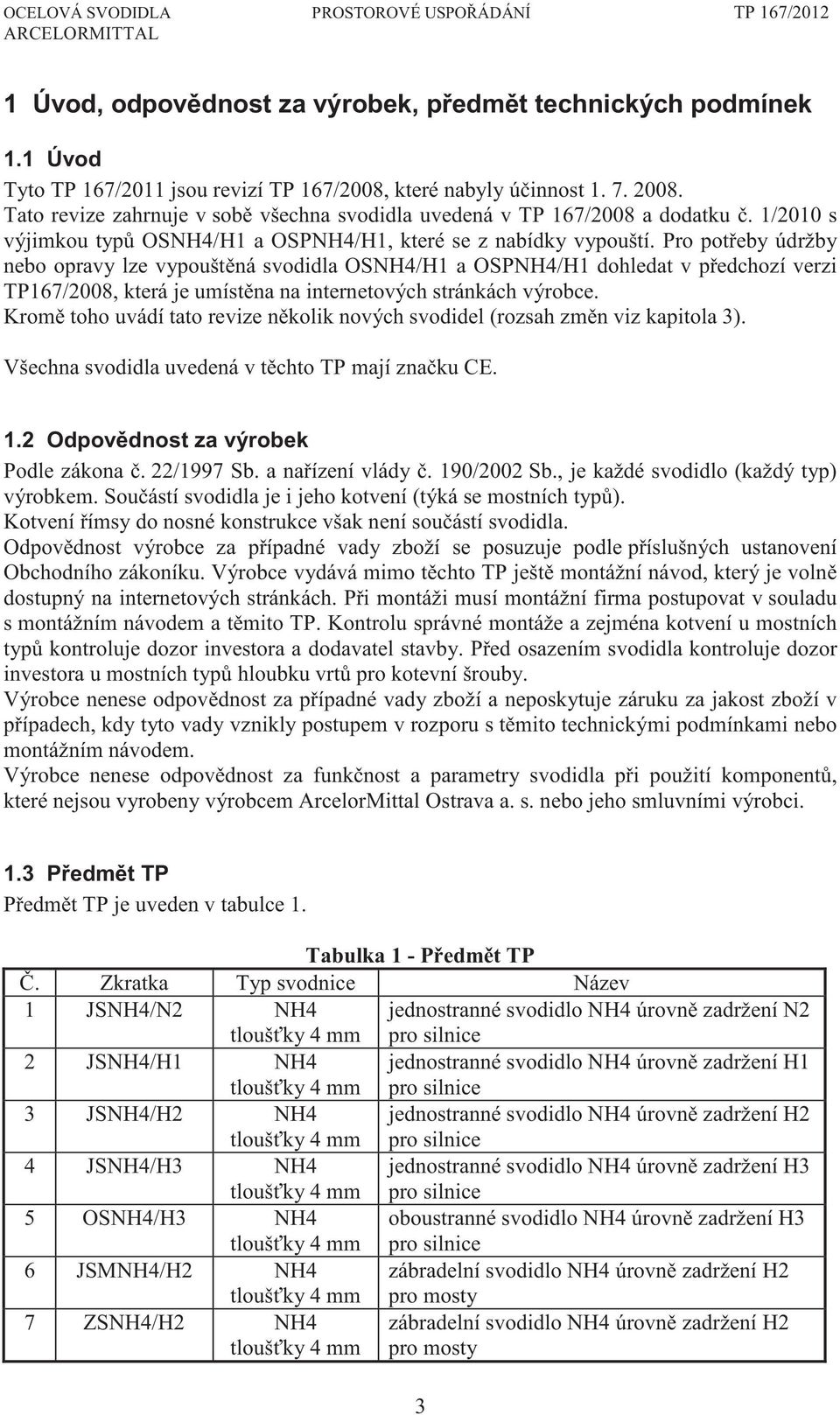 OCELOVÁ SVODIDLA ARCELORMITTAL
PROSTOROVÉ USPOŘÁDÁNÍ
TP 167/2012

1 Úvod, odpovědnost za výrobek, předmět technických podmínek

1.1 Úvod

Tyto TP 167/2011 jsou revizí TP 167/2008, které nabyly účinnost 1. 7. 2008.
Tato revize zahrnuje v sobě všechna svodidla uvedená v TP 167/2008 a dodatku č. 1/2010 s výjimkou typů OSNH4/H1 a OSPNH4/H1, které se z nabídky vypouští. Pro potřeby údržby nebo opravy lze vypouštěná svodidla OSNH4/H1 a OSPNH4/H1 dohledat v předchozí verzi TP167/2008, která je umístěna na internetových stránkách výrobce.
Kromě toho uvádí tato revize několik nových svodidel (rozsah změn viz kapitola 3).

Všechna svodidla uvedená v těchto TP mají značku CE.

1.2 Odpovědnost za výrobek

Podle zákona č. 22/1997 Sb. a nařízení vlády č. 190/2002 Sb., je každé svodidlo (každý typ) výrobkem. Součástí svodidla je i jeho kotvení (týká se mostních typů).
Kotvení římsy do nosné konstrukce však není součástí svodidla.
Odpovědnost výrobce za případné vady zboží se posuzuje podle příslušných ustanovení Obchodního zákoníku. Výrobce vydává mimo těchto TP ještě montážní návod, který je volně dostupný na internetových stránkách. Při montáži musí montážní firma postupovat v souladu s montážním návodem a těmito TP. Kontrolu správné montáže a zejména kotvení u mostních typů kontroluje dozor investora a dodavatel stavby. Před osazením svodidla kontroluje dozor investora u mostních typů hloubku vrtů pro kotevní šrouby.
Výrobce nenese odpovědnost za případné vady zboží a neposkytuje záruku za jakost zboží v případech, kdy tyto vady vznikly postupem v rozporu s těmito technickými podmínkami nebo montážním návodem.
Výrobce nenese odpovědnost za funkčnost a parametry svodidla při použití komponentů, které nejsou vyrobeny výrobcem ArcelorMittal Ostrava a. s. nebo jeho smluvními výrobci.

1.3 Předmět TP

Předmět TP je uveden v tabulce 1.

Tabulka 1 - Předmět TP

| Č. | Zkratka | Typ svodnice | Název |
|---|---|---|---|
| 1 | JSNH4/N2 | NH4 tloušťky 4 mm | jednostranné svodidlo NH4 úrovně zadržení N2 pro silnice |
| 2 | JSNH4/H1 | NH4 tloušťky 4 mm | jednostranné svodidlo NH4 úrovně zadržení H1 pro silnice |
| 3 | JSNH4/H2 | NH4 tloušťky 4 mm | jednostranné svodidlo NH4 úrovně zadržení H2 pro silnice |
| 4 | JSNH4/H3 | NH4 tloušťky 4 mm | jednostranné svodidlo NH4 úrovně zadržení H3 pro silnice |
| 5 | OSNH4/H3 | NH4 tloušťky 4 mm | oboustranné svodidlo NH4 úrovně zadržení H3 pro silnice |
| 6 | JSMNH4/H2 | NH4 tloušťky 4 mm | zábradelní svodidlo NH4 úrovně zadržení H2 pro mosty |
| 7 | ZSNH4/H2 | NH4 tloušťky 4 mm | zábradelní svodidlo NH4 úrovně zadržení H2 pro mosty |

3